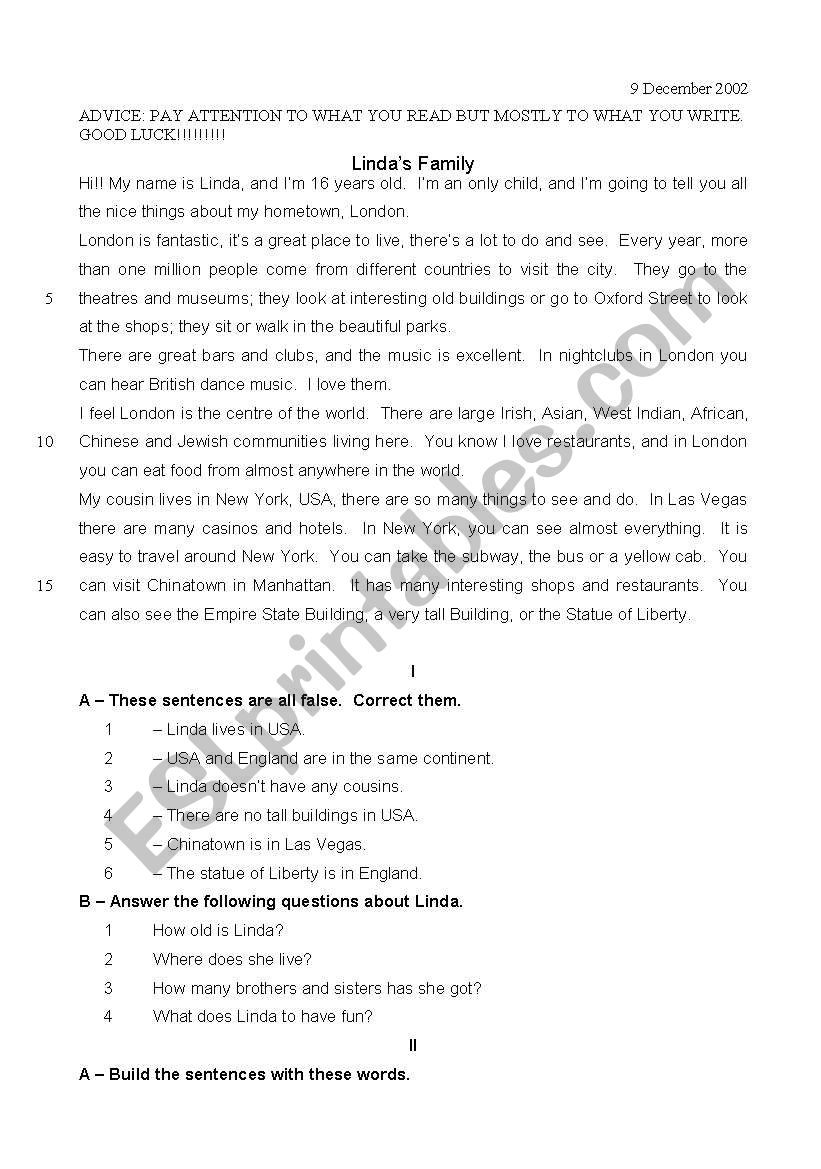 9 December 2002

ADVICE: PAY ATTENTION TO WHAT YOU READ BUT MOSTLY TO WHAT YOU WRITE. GOOD LUCK!!!!!!!!!

Linda's Family

Hi!! My name is Linda, and I'm 16 years old. I'm an only child, and I'm going to tell you all the nice things about my hometown, London.

London is fantastic, it's a great place to live, there's a lot to do and see. Every year, more than one million people come from different countries to visit the city. They go to the 5 theatres and museums; they look at interesting old buildings or go to Oxford Street to look at the shops; they sit or walk in the beautiful parks.

There are great bars and clubs, and the music is excellent. In nightclubs in London you can hear British dance music. I love them.

I feel London is the centre of the world. There are large Irish, Asian, West Indian, African, 10 Chinese and Jewish communities living here. You know I love restaurants, and in London you can eat food from almost anywhere in the world.

My cousin lives in New York, USA, there are so many things to see and do. In Las Vegas there are many casinos and hotels. In New York, you can see almost everything. It is easy to travel around New York. You can take the subway, the bus or a yellow cab. You 15 can visit Chinatown in Manhattan. It has many interesting shops and restaurants. You can also see the Empire State Building, a very tall Building, or the Statue of Liberty.

I

A – These sentences are all false. Correct them.

1 – Linda lives in USA.
2 – USA and England are in the same continent.
3 – Linda doesn't have any cousins.
4 – There are no tall buildings in USA.
5 – Chinatown is in Las Vegas.
6 – The statue of Liberty is in England.

B – Answer the following questions about Linda.

1 How old is Linda?
2 Where does she live?
3 How many brothers and sisters has she got?
4 What does Linda to have fun?

II

A – Build the sentences with these words.

ESLprintables.com